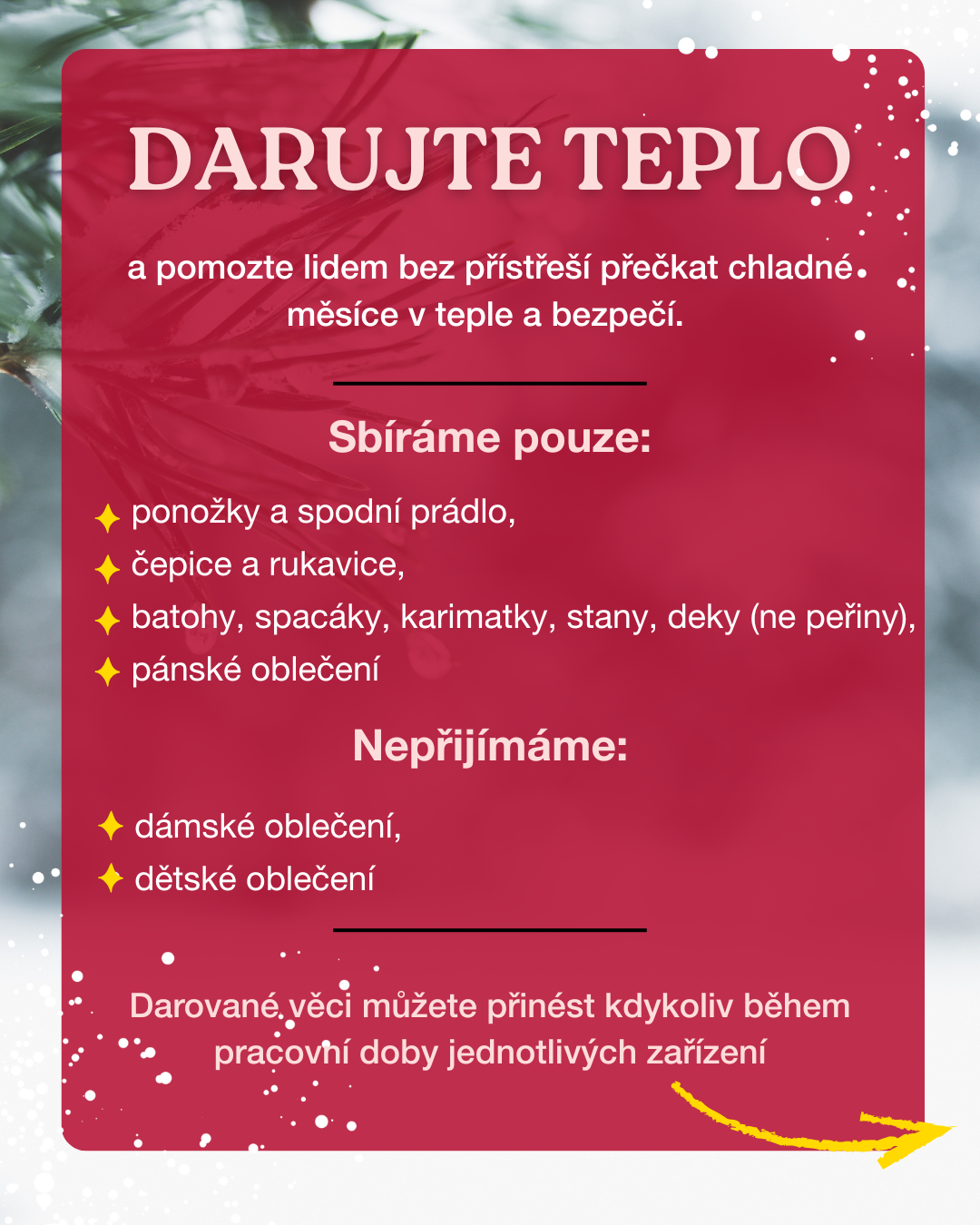 DARUJTE TEPLO

a pomozte lidem bez přístřeší přečkat chladné měsíce v teple a bezpečí.

Sbíráme pouze:

ponožky a spodní prádlo,
čepice a rukavice,
batohy, spacáky, karimatky, stany, deky (ne peřiny),
pánské oblečení

Nepřijímáme:

dámské oblečení,
dětské oblečení

Darované věci můžete přinést kdykoliv během pracovní doby jednotlivých zařízení